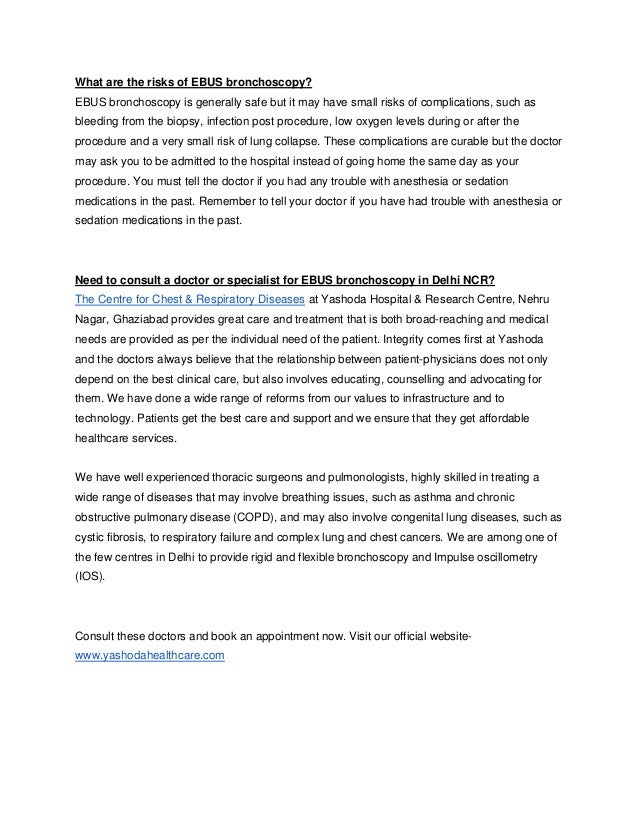 What are the risks of EBUS bronchoscopy?
EBUS bronchoscopy is generally safe but it may have small risks of complications, such as bleeding from the biopsy, infection post procedure, low oxygen levels during or after the procedure and a very small risk of lung collapse. These complications are curable but the doctor may ask you to be admitted to the hospital instead of going home the same day as your procedure. You must tell the doctor if you had any trouble with anesthesia or sedation medications in the past. Remember to tell your doctor if you have had trouble with anesthesia or sedation medications in the past.

Need to consult a doctor or specialist for EBUS bronchoscopy in Delhi NCR?
The Centre for Chest & Respiratory Diseases at Yashoda Hospital & Research Centre, Nehru Nagar, Ghaziabad provides great care and treatment that is both broad-reaching and medical needs are provided as per the individual need of the patient. Integrity comes first at Yashoda and the doctors always believe that the relationship between patient-physicians does not only depend on the best clinical care, but also involves educating, counselling and advocating for them. We have done a wide range of reforms from our values to infrastructure and to technology. Patients get the best care and support and we ensure that they get affordable healthcare services.

We have well experienced thoracic surgeons and pulmonologists, highly skilled in treating a wide range of diseases that may involve breathing issues, such as asthma and chronic obstructive pulmonary disease (COPD), and may also involve congenital lung diseases, such as cystic fibrosis, to respiratory failure and complex lung and chest cancers. We are among one of the few centres in Delhi to provide rigid and flexible bronchoscopy and Impulse oscillometry (IOS).

Consult these doctors and book an appointment now. Visit our official website-
www.yashodahealthcare.com